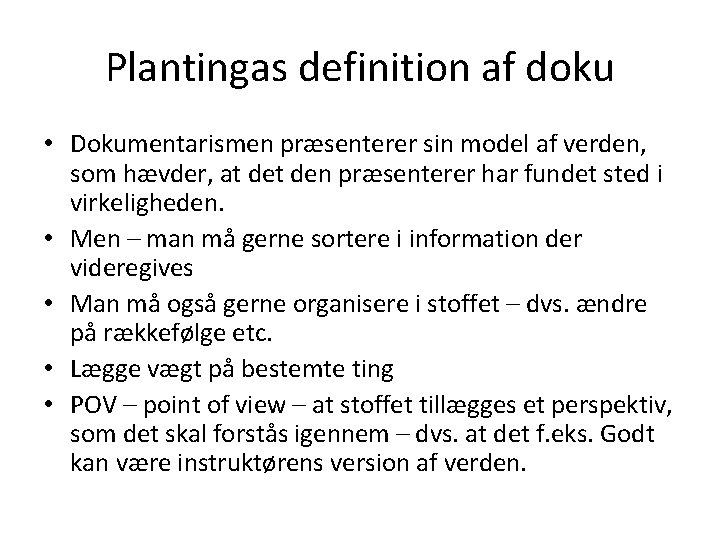 Plantingas definition af doku

• Dokumentarismen præsenterer sin model af verden, som hævder, at det den præsenterer har fundet sted i virkeligheden.
• Men – man må gerne sortere i information der videregives
• Man må også gerne organisere i stoffet – dvs. ændre på rækkefølge etc.
• Lægge vægt på bestemte ting
• POV – point of view – at stoffet tillægges et perspektiv, som det skal forstås igennem – dvs. at det f.eks. Godt kan være instruktørens version af verden.